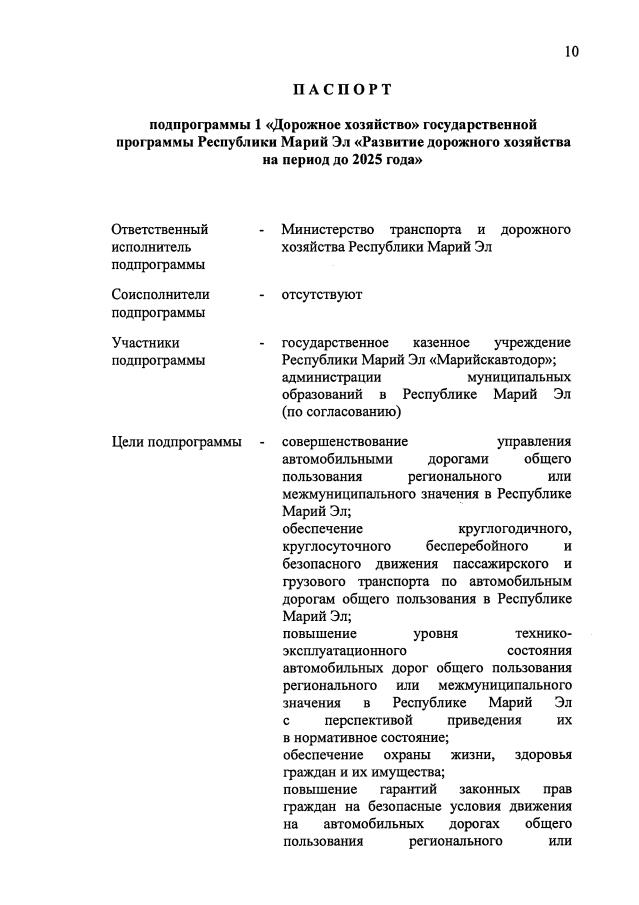 10

ПАСПОРТ

подпрограммы 1 «Дорожное хозяйство» государственной программы Республики Марий Эл «Развитие дорожного хозяйства на период до 2025 года»

| | | |
|---|---|---|
| Ответственный исполнитель подпрограммы | - | Министерство транспорта и дорожного хозяйства Республики Марий Эл |
| Соисполнители подпрограммы | - | отсутствуют |
| Участники подпрограммы | - | государственное казенное учреждение Республики Марий Эл «Марийскавтодор»; администрации муниципальных образований в Республике Марий Эл (по согласованию) |
| Цели подпрограммы | - | совершенствование управления автомобильными дорогами общего пользования регионального или межмуниципального значения в Республике Марий Эл; обеспечение круглогодичного, круглосуточного бесперебойного и безопасного движения пассажирского и грузового транспорта по автомобильным дорогам общего пользования в Республике Марий Эл; повышение уровня технико-эксплуатационного состояния автомобильных дорог общего пользования регионального или межмуниципального значения в Республике Марий Эл с перспективой приведения их в нормативное состояние; обеспечение охраны жизни, здоровья граждан и их имущества; повышение гарантий законных прав граждан на безопасные условия движения на автомобильных дорогах общего пользования регионального или |